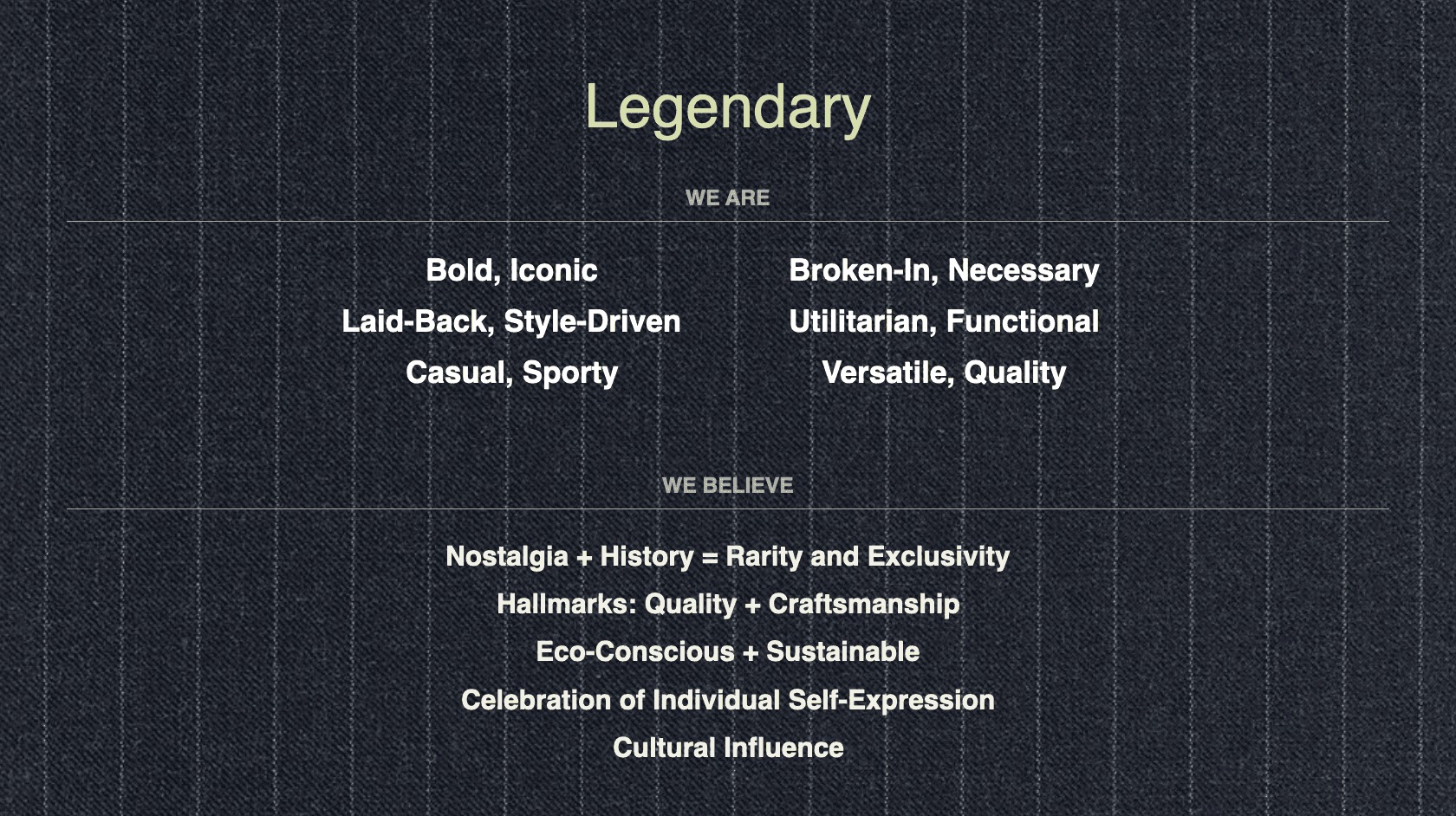 Legendary

WE ARE

Bold, Iconic
Laid-Back, Style-Driven
Casual, Sporty

Broken-In, Necessary
Utilitarian, Functional
Versatile, Quality

WE BELIEVE

Nostalgia + History = Rarity and Exclusivity
Hallmarks: Quality + Craftsmanship
Eco-Conscious + Sustainable
Celebration of Individual Self-Expression
Cultural Influence